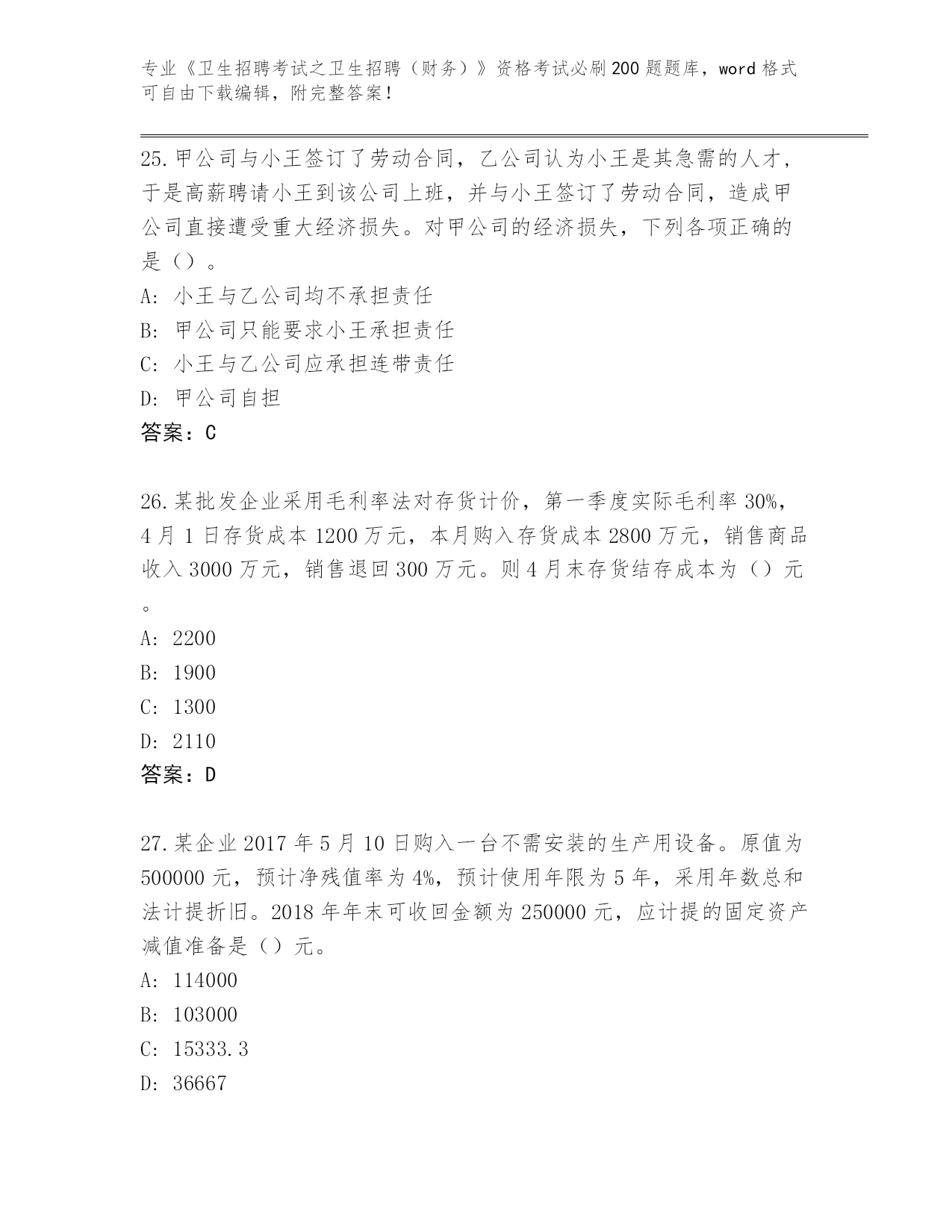 专业《卫生招聘考试之卫生招聘（财务）》资格考试必刷200题题库，word格式可自由下载编辑，附完整答案！

25.甲公司与小王签订了劳动合同，乙公司认为小王是其急需的人才，于是高薪聘请小王到该公司上班，并与小王签订了劳动合同，造成甲公司直接遭受重大经济损失。对甲公司的经济损失，下列各项正确的是（）。
A：小王与乙公司均不承担责任
B：甲公司只能要求小王承担责任
C：小王与乙公司应承担连带责任
D：甲公司自担
答案：C

26.某批发企业采用毛利率法对存货计价，第一季度实际毛利率30%，4月1日存货成本1200万元，本月购入存货成本2800万元，销售商品收入3000万元，销售退回300万元。则4月末存货结存成本为（）元。
A：2200
B：1900
C：1300
D：2110
答案：D

27.某企业2017年5月10日购入一台不需安装的生产用设备。原值为500000元，预计净残值率为4%，预计使用年限为5年，采用年数总和法计提折旧。2018年年末可收回金额为250000元，应计提的固定资产减值准备是（）元。
A：114000
B：103000
C：15333.3
D：36667